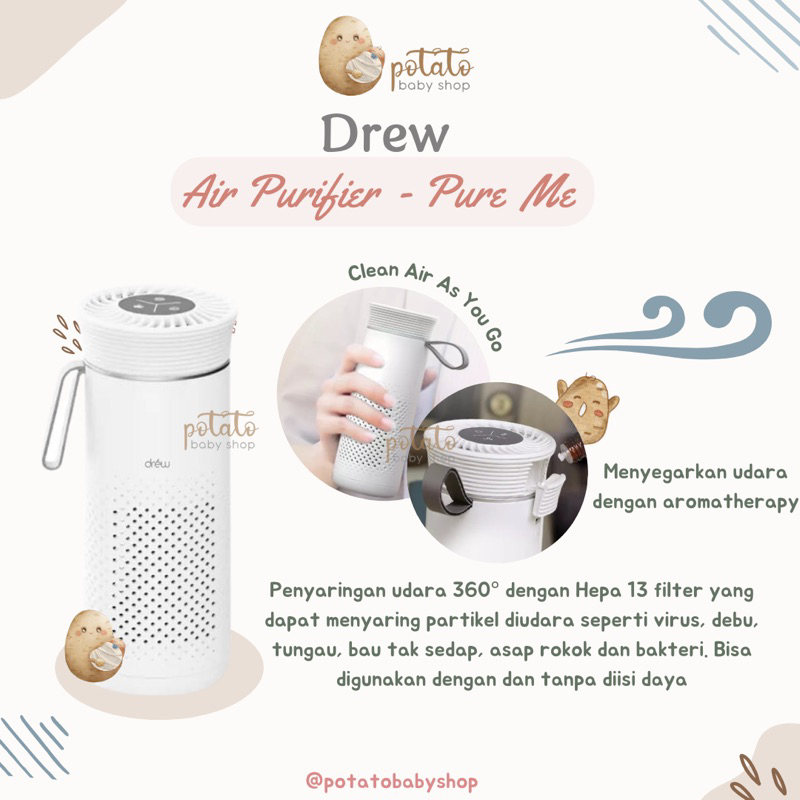 potato
baby shop

Drew

Air Purifier - Pure Me

Clean Air As You Go

drew

Menyegarkan udara dengan aromatherapy

Penyaringan udara 360° dengan Hepa 13 filter yang dapat menyaring partikel diudara seperti virus, debu, tungau, bau tak sedap, asap rokok dan bakteri. Bisa digunakan dengan dan tanpa diisi daya

@potatobabyshop

potato
baby shop